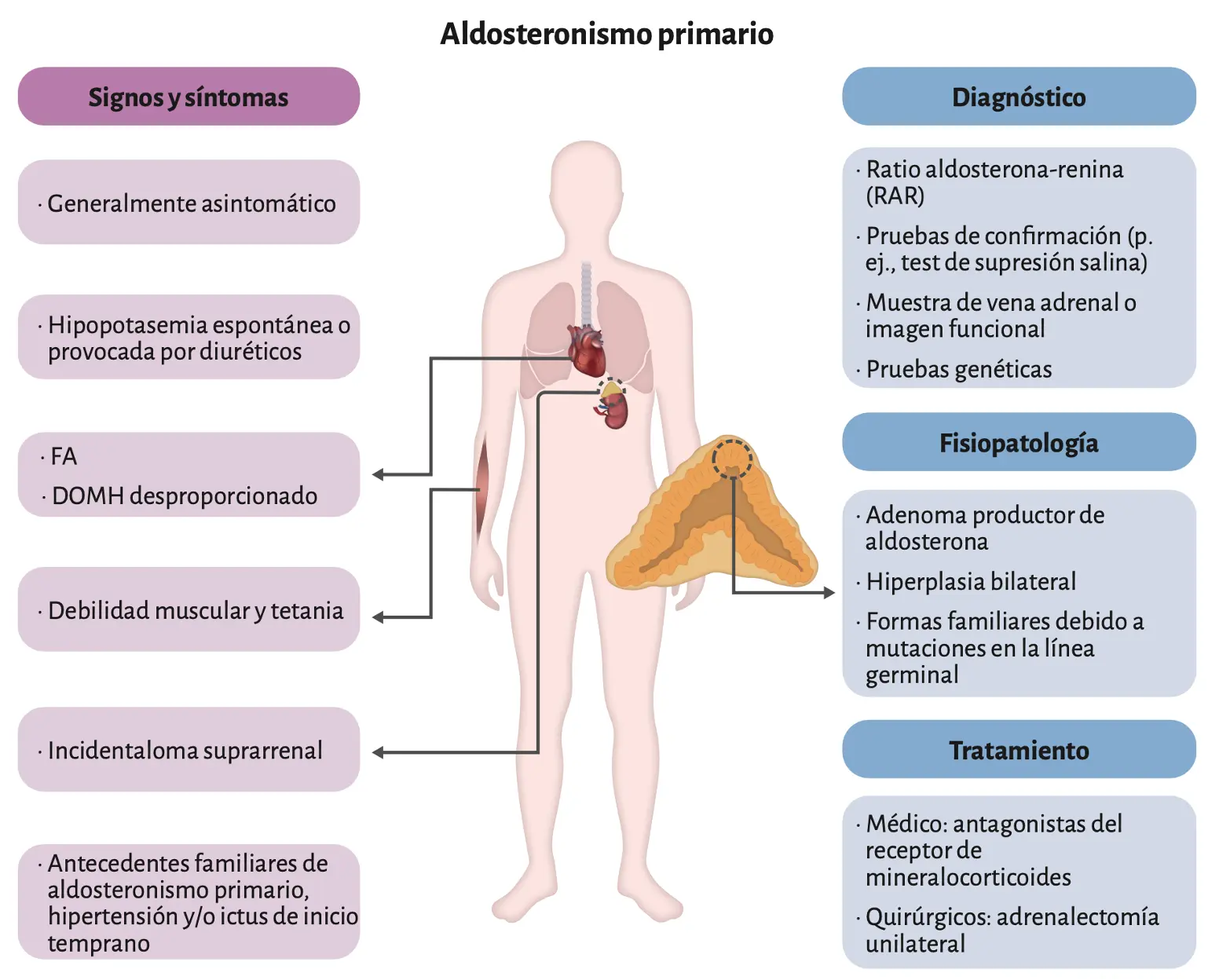 Aldosteronismo primario

Signos y síntomas

· Generalmente asintomático

· Hipopotasemia espontánea o provocada por diuréticos

· FA

· DOMH desproporcionado

· Debilidad muscular y tetania

· Incidentaloma suprarrenal

· Antecedentes familiares de aldosteronismo primario, hipertensión y/o ictus de inicio temprano

Diagnóstico

· Ratio aldosterona-renina (RAR)

· Pruebas de confirmación (p. ej., test de supresión salina)

· Muestra de vena adrenal o imagen funcional

· Pruebas genéticas

Fisiopatología

· Adenoma productor de aldosterona

· Hiperplasia bilateral

· Formas familiares debido a mutaciones en la línea germinal

Tratamiento

· Médico: antagonistas del receptor de mineralocorticoides

· Quirúrgicos: adrenalectomía unilateral